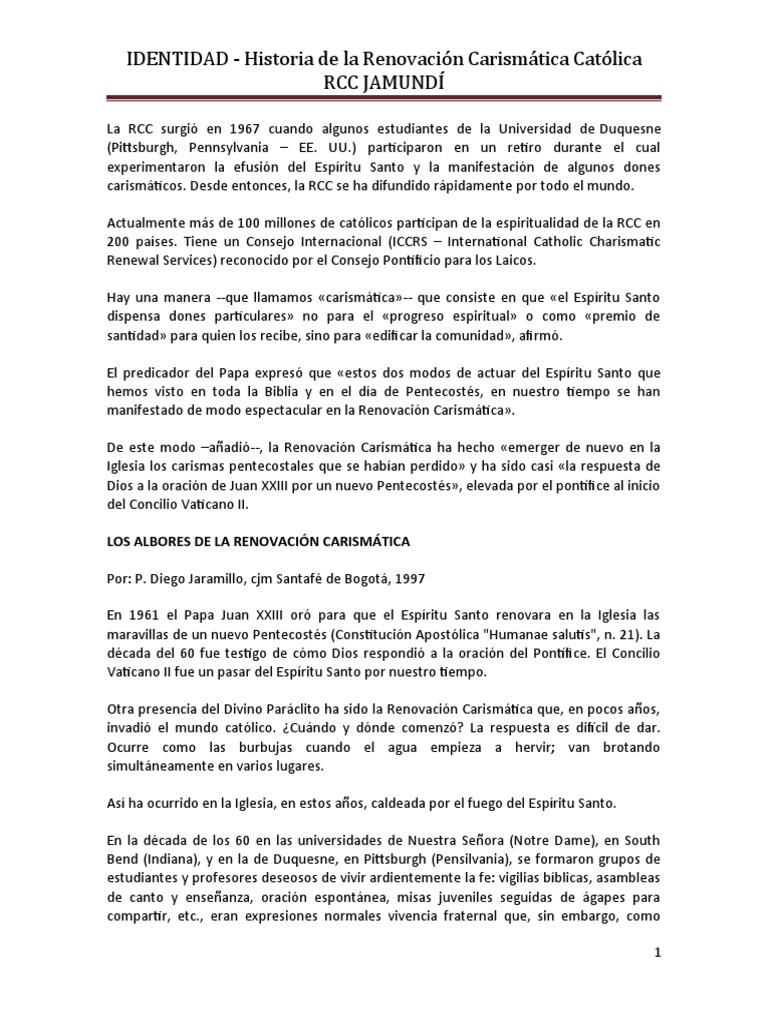 IDENTIDAD - Historia de la Renovación Carismática Católica
RCC JAMUNDÍ

La RCC surgió en 1967 cuando algunos estudiantes de la Universidad de Duquesne (Pittsburgh, Pennsylvania – EE. UU.) participaron en un retiro durante el cual experimentaron la efusión del Espíritu Santo y la manifestación de algunos dones carismáticos. Desde entonces, la RCC se ha difundido rápidamente por todo el mundo.

Actualmente más de 100 millones de católicos participan de la espiritualidad de la RCC en 200 países. Tiene un Consejo Internacional (ICCRS – International Catholic Charismatic Renewal Services) reconocido por el Consejo Pontificio para los Laicos.

Hay una manera --que llamamos «carismática»-- que consiste en que «el Espíritu Santo dispensa dones particulares» no para el «progreso espiritual» o como «premio de santidad» para quien los recibe, sino para «edificar la comunidad», afirmó.

El predicador del Papa expresó que «estos dos modos de actuar del Espíritu Santo que hemos visto en toda la Biblia y en el día de Pentecostés, en nuestro tiempo se han manifestado de modo espectacular en la Renovación Carismática».

De este modo –añadió--, la Renovación Carismática ha hecho «emerger de nuevo en la Iglesia los carismas pentecostales que se habían perdido» y ha sido casi «la respuesta de Dios a la oración de Juan XXIII por un nuevo Pentecostés», elevada por el pontífice al inicio del Concilio Vaticano II.

LOS ALBORES DE LA RENOVACIÓN CARISMÁTICA

Por: P. Diego Jaramillo, cjm Santafé de Bogotá, 1997

En 1961 el Papa Juan XXIII oró para que el Espíritu Santo renovara en la Iglesia las maravillas de un nuevo Pentecostés (Constitución Apostólica "Humanae salutis", n. 21). La década del 60 fue testigo de cómo Dios respondió a la oración del Pontífice. El Concilio Vaticano II fue un pasar del Espíritu Santo por nuestro tiempo.

Otra presencia del Divino Paráclito ha sido la Renovación Carismática que, en pocos años, invadió el mundo católico. ¿Cuándo y dónde comenzó? La respuesta es difícil de dar. Ocurre como las burbujas cuando el agua empieza a hervir; van brotando simultáneamente en varios lugares.

Así ha ocurrido en la Iglesia, en estos años, caldeada por el fuego del Espíritu Santo.

En la década de los 60 en las universidades de Nuestra Señora (Notre Dame), en South Bend (Indiana), y en la de Duquesne, en Pittsburgh (Pensilvania), se formaron grupos de estudiantes y profesores deseosos de vivir ardientemente la fe: vigilias bíblicas, asambleas de canto y enseñanza, oración espontánea, misas juveniles seguidas de ágapes para compartir, etc., eran expresiones normales vivencia fraternal que, sin embargo, como

1